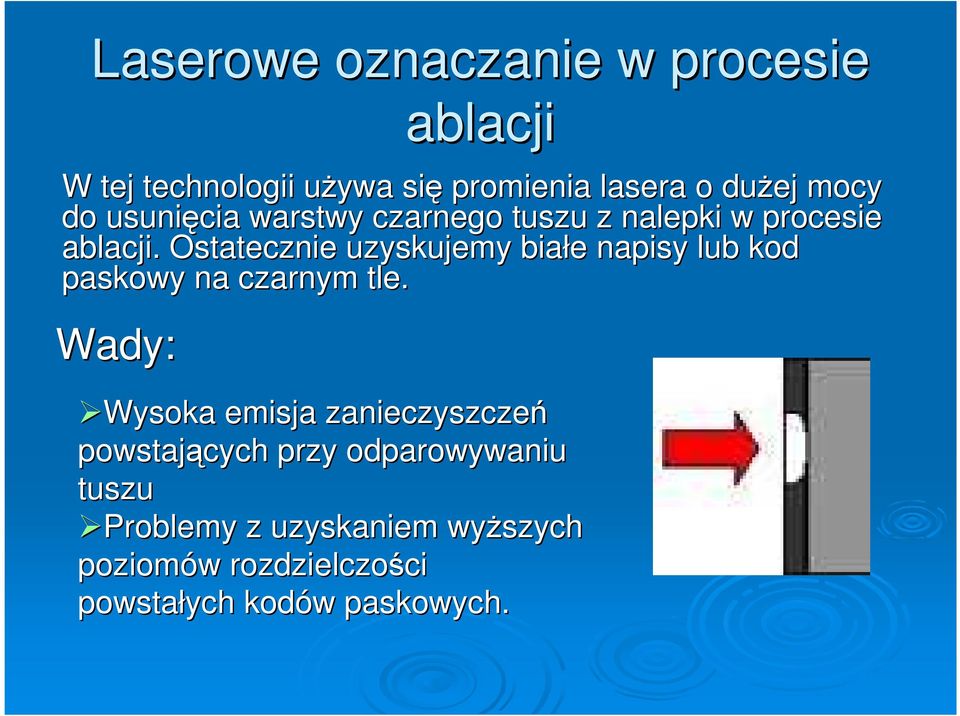 Laserowe oznaczanie w procesie ablacji

W tej technologii używa się promienia lasera o dużej mocy do usunięcia warstwy czarnego tuszu z nalepki w procesie ablacji. Ostatecznie uzyskujemy białe napisy lub kod paskowy na czarnym tle.

Wady:

➢Wysoka emisja zanieczyszczeń powstających przy odparowywaniu tuszu
➢Problemy z uzyskaniem wyższych poziomów rozdzielczości powstałych kodów paskowych.